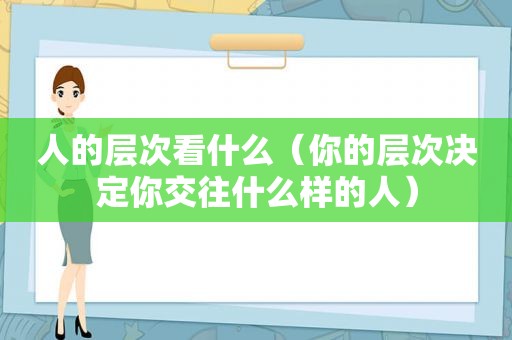 人的层次看什么（你的层次决定你交往什么样的人）